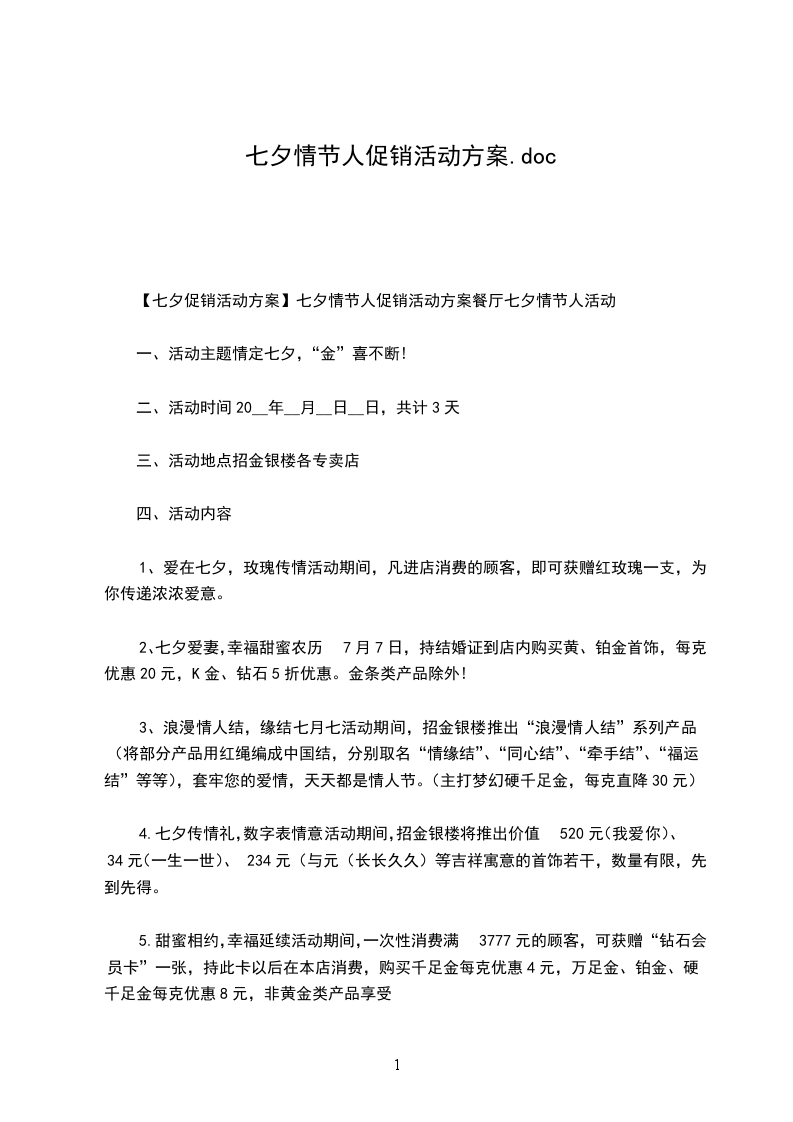 七夕情节人促销活动方案.doc

【七夕促销活动方案】七夕情节人促销活动方案餐厅七夕情节人活动

一、活动主题情定七夕，“金”喜不断!

二、活动时间 20__年__月__日__日，共计 3 天

三、活动地点招金银楼各专卖店

四、活动内容

1、爱在七夕，玫瑰传情活动期间，凡进店消费的顾客，即可获赠红玫瑰一支，为你传递浓浓爱意。

2､七夕爱妻,幸福甜蜜农历 7 月 7 日，持结婚证到店内购买黄、铂金首饰，每克优惠 20 元，K 金、钻石 5 折优惠。金条类产品除外!

3、浪漫情人结，缘结七月七活动期间，招金银楼推出“浪漫情人结”系列产品（将部分产品用红绳编成中国结，分别取名“情缘结”、“同心结”、“牵手结”、“福运结”等等），套牢您的爱情，天天都是情人节。(主打梦幻硬千足金，每克直降 30 元)

4.七夕传情礼,数字表情意活动期间,招金银楼将推出价值 520 元(我爱你)、34 元(一生一世)、 234 元（与元（长长久久）等吉祥寓意的首饰若干，数量有限，先到先得。

5.甜蜜相约,幸福延续活动期间,一次性消费满 3777 元的顾客，可获赠“钻石会员卡”一张，持此卡以后在本店消费，购买千足金每克优惠 4 元，万足金、铂金、硬千足金每克优惠 8 元，非黄金类产品享受

1